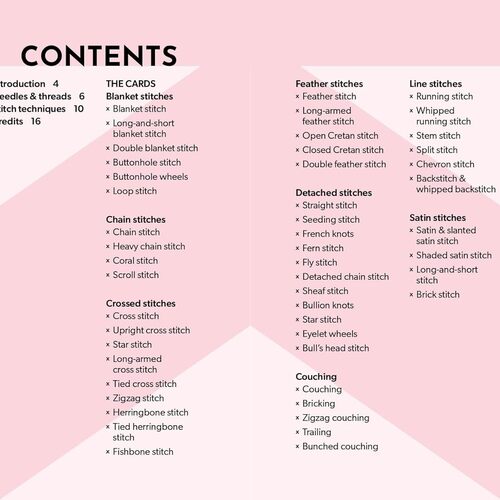 CONTENTS

troduction 4
eedles & threads 6
titch techniques 10
redits 16

THE CARDS
Blanket stitches
× Blanket stitch
× Long-and-short blanket stitch
× Double blanket stitch
× Buttonhole stitch
× Buttonhole wheels
× Loop stitch

Chain stitches
× Chain stitch
× Heavy chain stitch
× Coral stitch
× Scroll stitch

Crossed stitches
× Cross stitch
× Upright cross stitch
× Star stitch
× Long-armed cross stitch
× Tied cross stitch
× Zigzag stitch
× Herringbone stitch
× Tied herringbone stitch
× Fishbone stitch

Feather stitches
× Feather stitch
× Long-armed feather stitch
× Open Cretan stitch
× Closed Cretan stitch
× Double feather stitch

Detached stitches
× Straight stitch
× Seeding stitch
× French knots
× Fern stitch
× Fly stitch
× Detached chain stitch
× Sheaf stitch
× Bullion knots
× Star stitch
× Eyelet wheels
× Bull's head stitch

Couching
× Couching
× Bricking
× Zigzag couching
× Trailing
× Bunched couching

Line stitches
× Running stitch
× Whipped running stitch
× Stem stitch
× Split stitch
× Chevron stitch
× Backstitch & whipped backstitch

Satin stitches
× Satin & slanted satin stitch
× Shaded satin stitch
× Long-and-short stitch
× Brick stitch